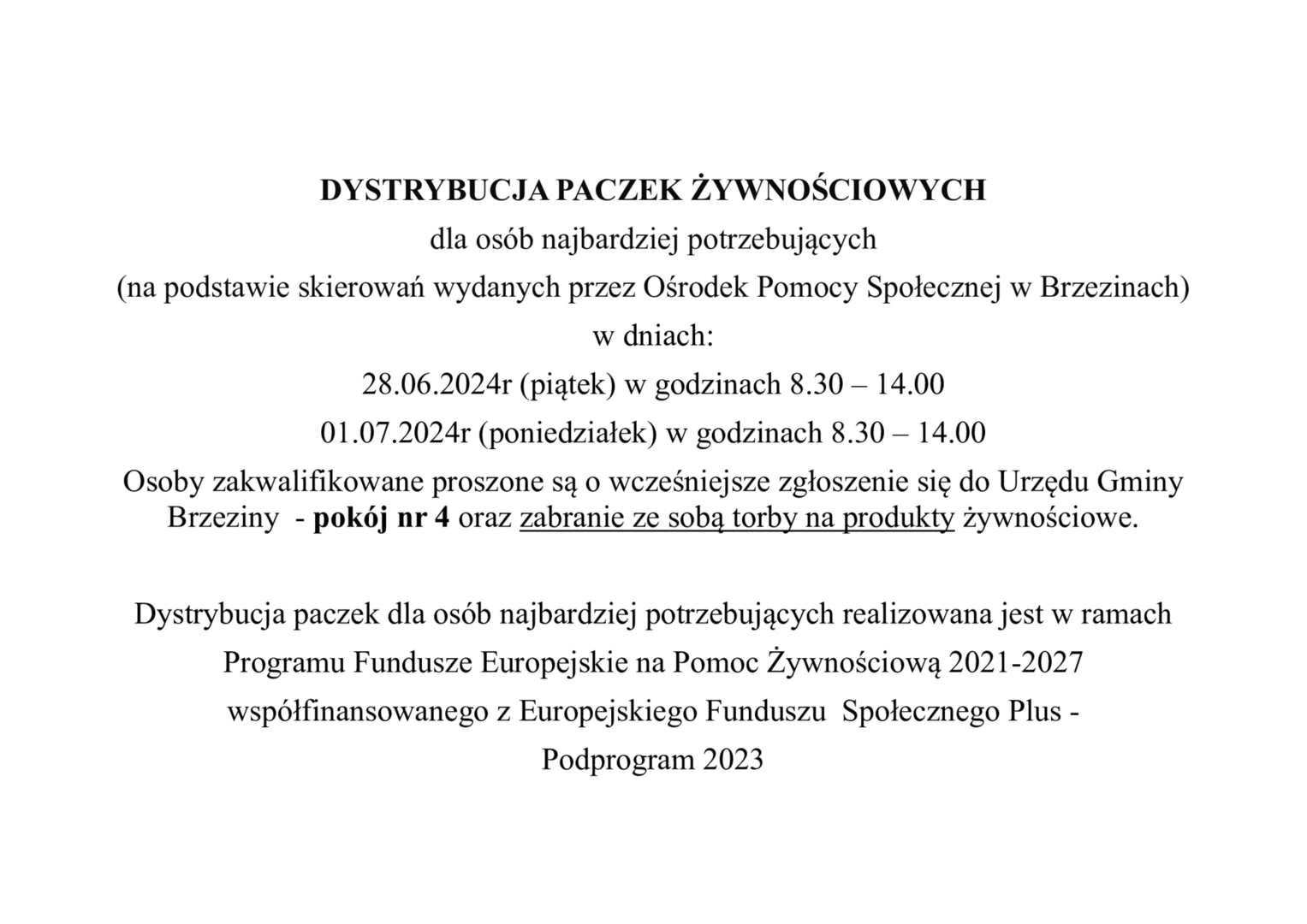 DYSTRYBUCJA PACZEK ŻYWNOŚCIOWYCH

dla osób najbardziej potrzebujących

(na podstawie skierowań wydanych przez Ośrodek Pomocy Społecznej w Brzezinach)

w dniach:

28.06.2024r (piątek) w godzinach 8.30 – 14.00

01.07.2024r (poniedziałek) w godzinach 8.30 – 14.00

Osoby zakwalifikowane proszone są o wcześniejsze zgłoszenie się do Urzędu Gminy Brzeziny - pokój nr 4 oraz zabranie ze sobą torby na produkty żywnościowe.

Dystrybucja paczek dla osób najbardziej potrzebujących realizowana jest w ramach Programu Fundusze Europejskie na Pomoc Żywnościową 2021-2027 współfinansowanego z Europejskiego Funduszu Społecznego Plus - Podprogram 2023